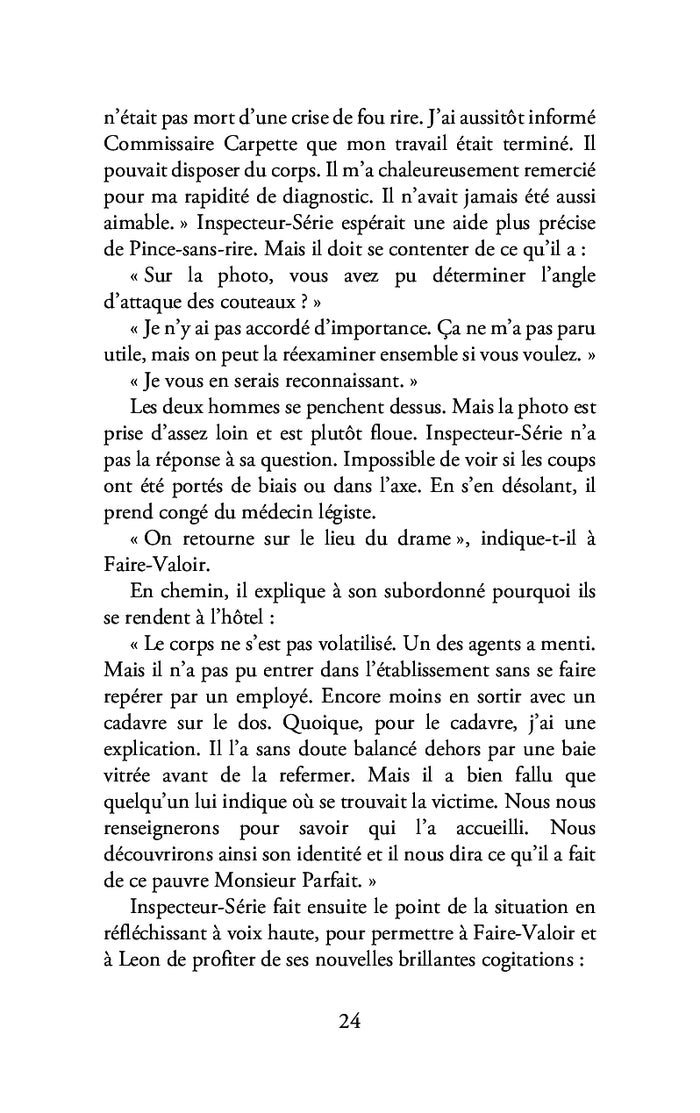 n'était pas mort d'une crise de fou rire. J'ai aussitôt informé Commissaire Carpette que mon travail était terminé. Il pouvait disposer du corps. Il m'a chaleureusement remercié pour ma rapidité de diagnostic. Il n'avait jamais été aussi aimable. » Inspecteur-Série espérait une aide plus précise de Pince-sans-rire. Mais il doit se contenter de ce qu'il a :

« Sur la photo, vous avez pu déterminer l'angle d'attaque des couteaux ? »

« Je n'y ai pas accordé d'importance. Ça ne m'a pas paru utile, mais on peut la réexaminer ensemble si vous voulez. »

« Je vous en serais reconnaissant. »

Les deux hommes se penchent dessus. Mais la photo est prise d'assez loin et est plutôt floue. Inspecteur-Série n'a pas la réponse à sa question. Impossible de voir si les coups ont été portés de biais ou dans l'axe. En s'en désolant, il prend congé du médecin légiste.

« On retourne sur le lieu du drame », indique-t-il à Faire-Valoir.

En chemin, il explique à son subordonné pourquoi ils se rendent à l'hôtel :

« Le corps ne s'est pas volatilisé. Un des agents a menti. Mais il n'a pas pu entrer dans l'établissement sans se faire repérer par un employé. Encore moins en sortir avec un cadavre sur le dos. Quoique, pour le cadavre, j'ai une explication. Il l'a sans doute balancé dehors par une baie vitrée avant de la refermer. Mais il a bien fallu que quelqu'un lui indique où se trouvait la victime. Nous nous renseignerons pour savoir qui l'a accueilli. Nous découvrirons ainsi son identité et il nous dira ce qu'il a fait de ce pauvre Monsieur Parfait. »

Inspecteur-Série fait ensuite le point de la situation en réfléchissant à voix haute, pour permettre à Faire-Valoir et à Leon de profiter de ses nouvelles brillantes cogitations :

24